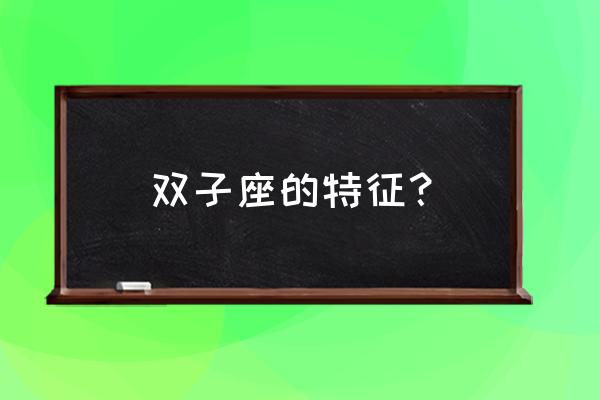 双子座的特征？